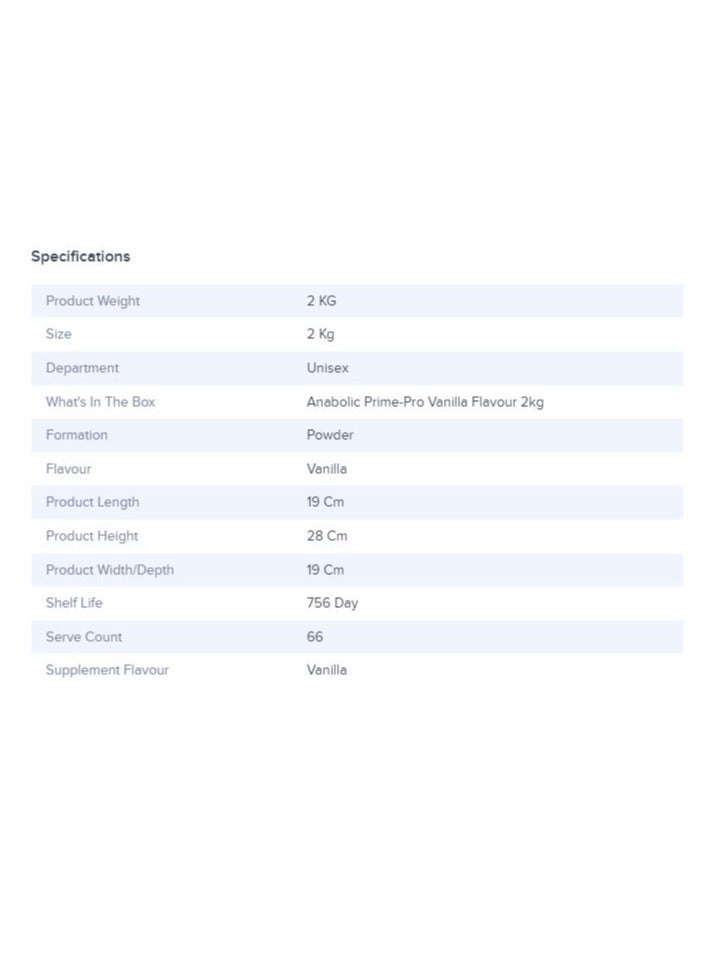 Specifications

| Product Weight | 2 KG |
|---|---|
| Size | 2 Kg |
| Department | Unisex |
| What's In The Box | Anabolic Prime-Pro Vanilla Flavour 2kg |
| Formation | Powder |
| Flavour | Vanilla |
| Product Length | 19 Cm |
| Product Height | 28 Cm |
| Product Width/Depth | 19 Cm |
| Shelf Life | 756 Day |
| Serve Count | 66 |
| Supplement Flavour | Vanilla |